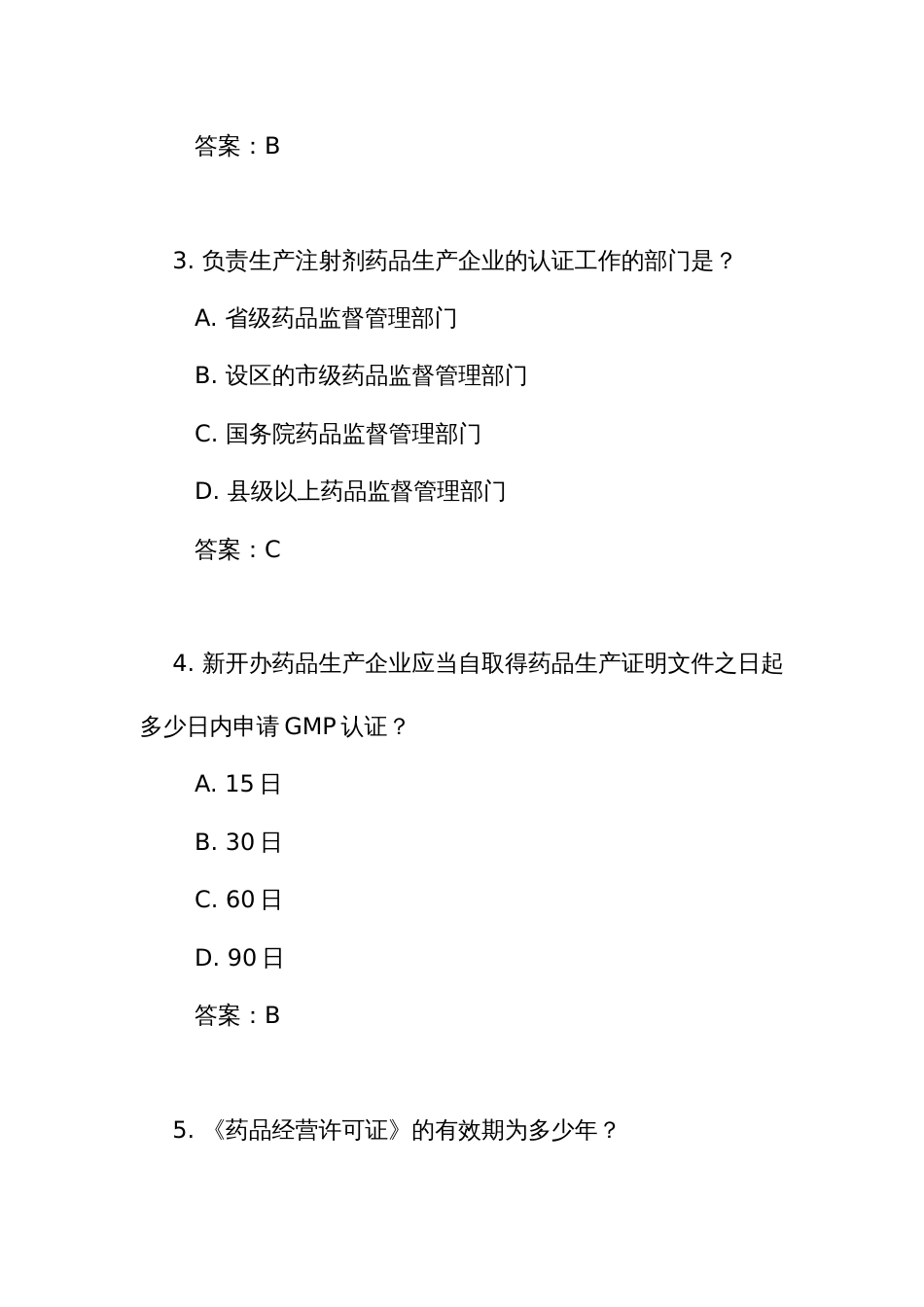 答案：B

3. 负责生产注射剂药品生产企业的认证工作的部门是？

A. 省级药品监督管理部门

B. 设区的市级药品监督管理部门

C. 国务院药品监督管理部门

D. 县级以上药品监督管理部门

答案：C

4. 新开办药品生产企业应当自取得药品生产证明文件之日起多少日内申请 GMP 认证？

A. 15 日

B. 30 日

C. 60 日

D. 90 日

答案：B

5. 《药品经营许可证》的有效期为多少年？